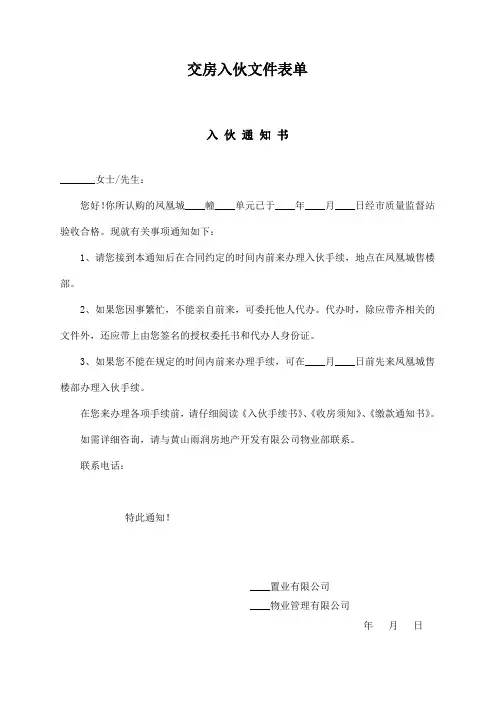 交房入伙文件表单

入 伙 通 知 书

______女士/先生：

您好！你所认购的凤凰城____幢____单元已于____年____月____日经市质量监督站验收合格。现就有关事项通知如下：

1、请您接到本通知后在合同约定的时间内前来办理入伙手续，地点在凤凰城售楼部。

2、如果您因事繁忙，不能亲自前来，可委托他人代办。代办时，除应带齐相关的文件外，还应带上由您签名的授权委托书和代办人身份证。

3、如果您不能在规定的时间内前来办理手续，可在____月____日前先来凤凰城售楼部办理入伙手续。

在您来办理各项手续前，请仔细阅读《入伙手续书》、《收房须知》、《缴款通知书》。

如需详细咨询，请与黄山雨润房地产开发有限公司物业部联系。

联系电话：

特此通知！

____置业有限公司

____物业管理有限公司

年 月 日